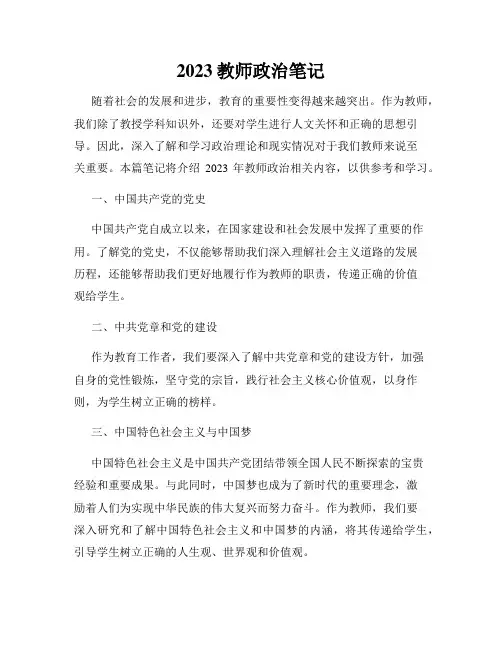 2023 教师政治笔记

随着社会的发展和进步，教育的重要性变得越来越突出。作为教师，我们除了教授学科知识外，还要对学生进行人文关怀和正确的思想引导。因此，深入了解和学习政治理论和现实情况对于我们教师来说至关重要。本篇笔记将介绍 2023 年教师政治相关内容，以供参考和学习。

一、中国共产党的党史

中国共产党自成立以来，在国家建设和社会发展中发挥了重要的作用。了解党的党史，不仅能够帮助我们深入理解社会主义道路的发展历程，还能够帮助我们更好地履行作为教师的职责，传递正确的价值观给学生。

二、中共党章和党的建设

作为教育工作者，我们要深入了解中共党章和党的建设方针，加强自身的党性锻炼，坚守党的宗旨，践行社会主义核心价值观，以身作则，为学生树立正确的榜样。

三、中国特色社会主义与中国梦

中国特色社会主义是中国共产党团结带领全国人民不断探索的宝贵经验和重要成果。与此同时，中国梦也成为了新时代的重要理念，激励着人们为实现中华民族的伟大复兴而努力奋斗。作为教师，我们要深入研究和了解中国特色社会主义和中国梦的内涵，将其传递给学生，引导学生树立正确的人生观、世界观和价值观。